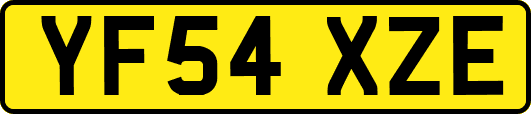 YF54 XZE